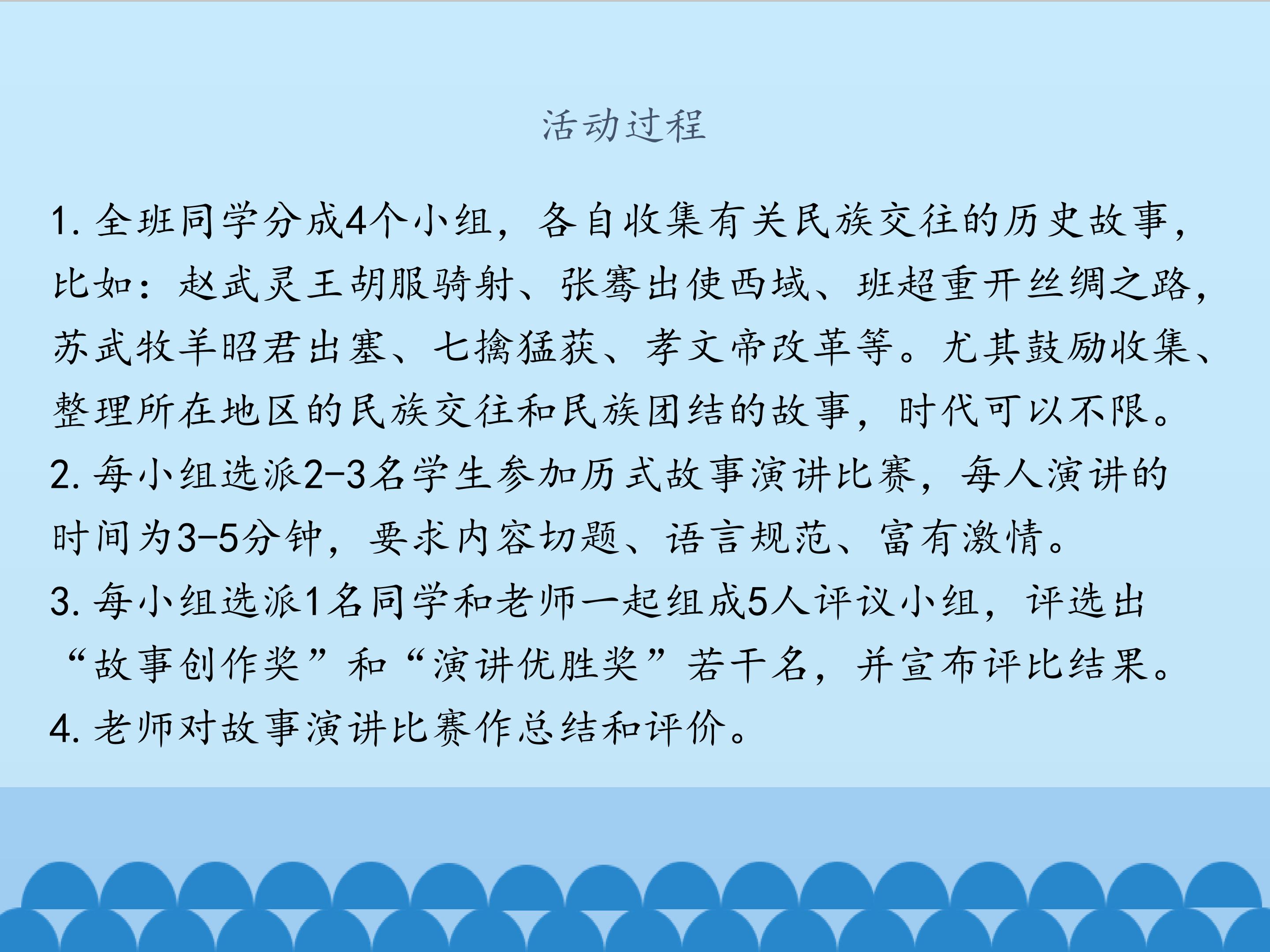 活动过程

1.全班同学分成4个小组，各自收集有关民族交往的历史故事，比如：赵武灵王胡服骑射、张骞出使西域、班超重开丝绸之路，苏武牧羊昭君出塞、七擒猛获、孝文帝改革等。尤其鼓励收集、整理所在地区的民族交往和民族团结的故事，时代可以不限。

2.每小组选派2-3名学生参加历式故事演讲比赛，每人演讲的时间为3-5分钟，要求内容切题、语言规范、富有激情。

3.每小组选派1名同学和老师一起组成5人评议小组，评选出“故事创作奖”和“演讲优胜奖”若干名，并宣布评比结果。

4.老师对故事演讲比赛作总结和评价。